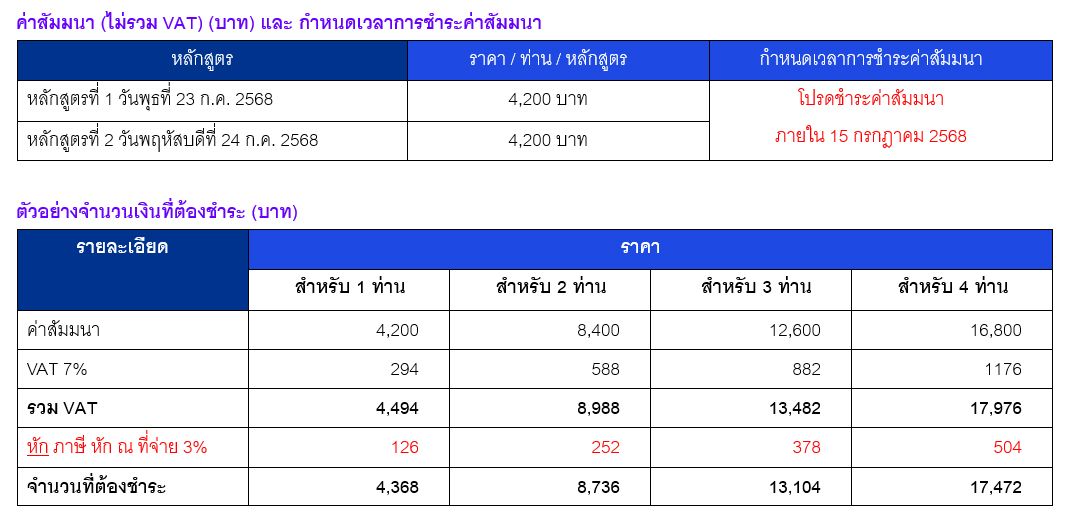 ค่าสัมมนา (ไม่รวม VAT) (บาท) และ กำหนดเวลาการชำระค่าสัมมนา

| หลักสูตร | ราคา / ท่าน / หลักสูตร | กำหนดเวลาการชำระค่าสัมมนา |
|---|---|---|
| หลักสูตรที่ 1 วันพุธที่ 23 ก.ค. 2568 | 4,200 บาท | โปรดชำระค่าสัมมนา ภายใน 15 กรกฎาคม 2568 |
| หลักสูตรที่ 2 วันพฤหัสบดีที่ 24 ก.ค. 2568 | 4,200 บาท | |

ตัวอย่างจำนวนเงินที่ต้องชำระ (บาท)

| รายละเอียด | ราคา | | | |
|---|---|---|---|---|
| | สำหรับ 1 ท่าน | สำหรับ 2 ท่าน | สำหรับ 3 ท่าน | สำหรับ 4 ท่าน |
| ค่าสัมมนา | 4,200 | 8,400 | 12,600 | 16,800 |
| VAT 7% | 294 | 588 | 882 | 1176 |
| รวม VAT | 4,494 | 8,988 | 13,482 | 17,976 |
| หัก ภาษี หัก ณ ที่จ่าย 3% | 126 | 252 | 378 | 504 |
| จำนวนที่ต้องชำระ | 4,368 | 8,736 | 13,104 | 17,472 |